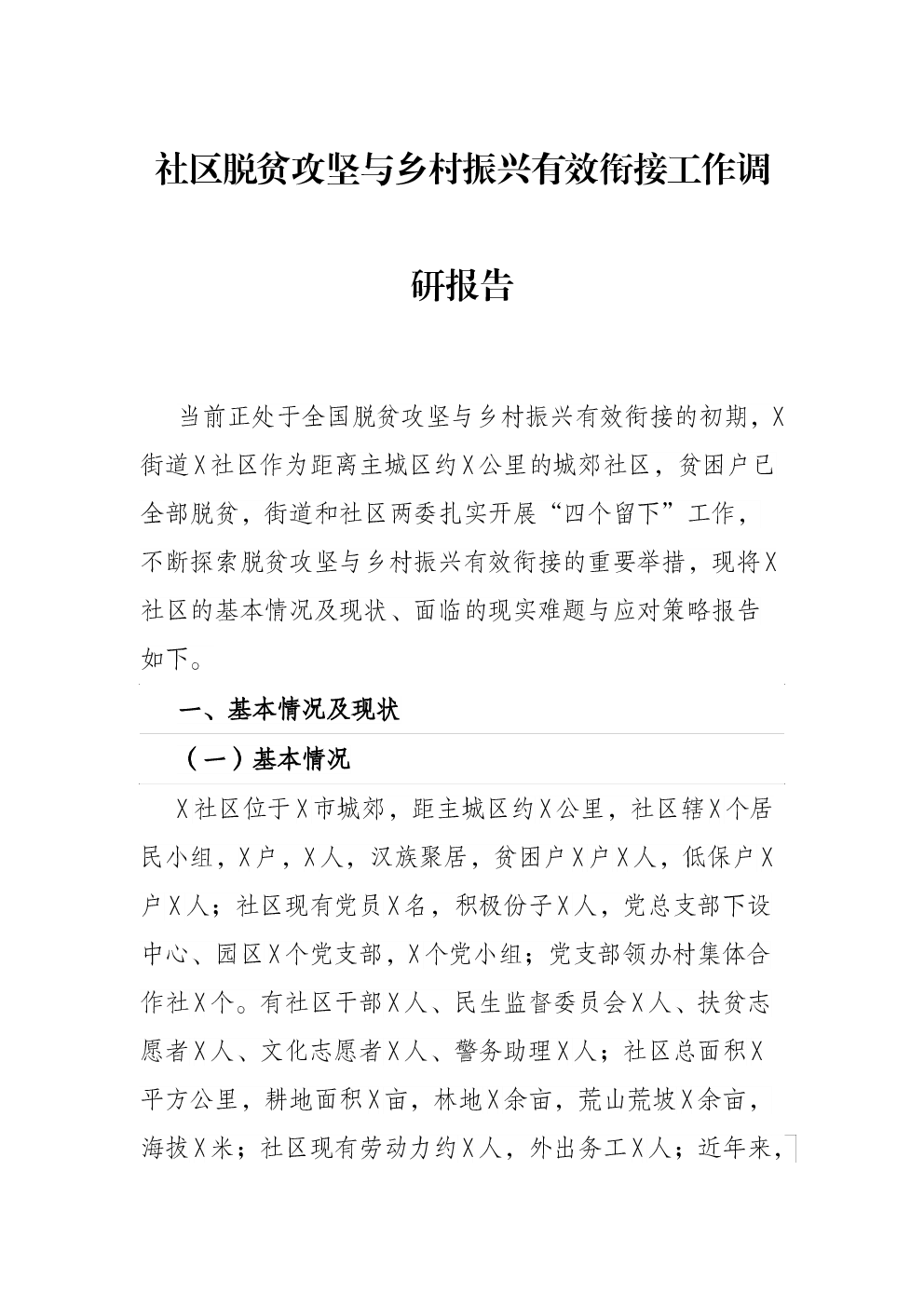 社区脱贫攻坚与乡村振兴有效衔接工作调研报告

当前正处于全国脱贫攻坚与乡村振兴有效衔接的初期，X街道X社区作为距离主城区约X公里的城郊社区，贫困户已全部脱贫，街道和社区两委扎实开展“四个留下”工作，不断探索脱贫攻坚与乡村振兴有效衔接的重要举措，现将X社区的基本情况及现状、面临的现实难题与应对策略报告如下。

一、基本情况及现状

（一）基本情况

X社区位于X市城郊，距主城区约X公里，社区辖X个居民小组，X户，X人，汉族聚居，贫困户X户X人，低保户X户X人；社区现有党员X名，积极份子X人，党总支部下设中心、园区X个党支部，X个党小组；党支部领办村集体合作社X个。有社区干部X人、民生监督委员会X人、扶贫志愿者X人、文化志愿者X人、警务助理X人；社区总面积X平方公里，耕地面积X亩，林地X余亩，荒山荒坡X余亩，海拔X米；社区现有劳动力约X人，外出务工X人；近年来，